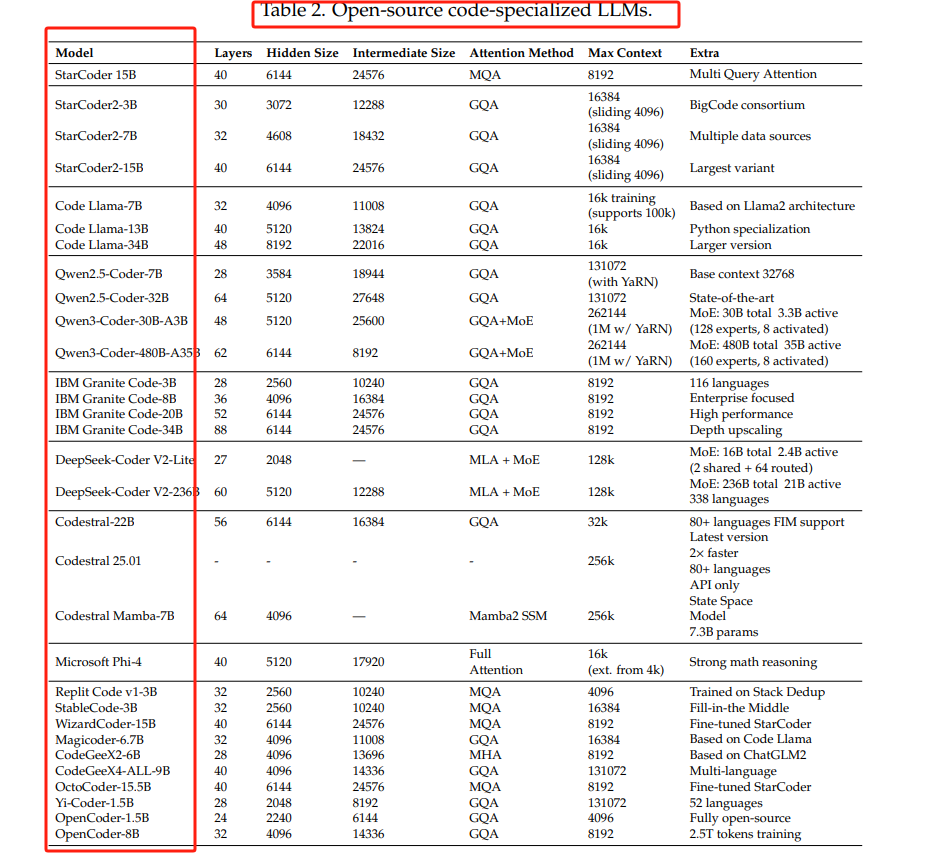 Table 2. Open-source code-specialized LLMs.

| Model | Layers | Hidden Size | Intermediate Size | Attention Method | Max Context | Extra |
|---|---|---|---|---|---|---|
| StarCoder 15B | 40 | 6144 | 24576 | MQA | 8192 | Multi Query Attention |
| StarCoder2-3B | 30 | 3072 | 12288 | GQA | 16384 (sliding 4096) | BigCode consortium |
| StarCoder2-7B | 32 | 4608 | 18432 | GQA | 16384 (sliding 4096) | Multiple data sources |
| StarCoder2-15B | 40 | 6144 | 24576 | GQA | 16384 (sliding 4096) | Largest variant |
| Code Llama-7B | 32 | 4096 | 11008 | GQA | 16k training (supports 100k) | Based on Llama2 architecture |
| Code Llama-13B | 40 | 5120 | 13824 | GQA | 16k | Python specialization |
| Code Llama-34B | 48 | 8192 | 22016 | GQA | 16k | Larger version |
| Qwen2.5-Coder-7B | 28 | 3584 | 18944 | GQA | 131072 (with YaRN) | Base context 32768 |
| Qwen2.5-Coder-32B | 64 | 5120 | 27648 | GQA | 131072 | State-of-the-art |
| Qwen3-Coder-30B-A3B | 48 | 5120 | 25600 | GQA+MoE | 262144 (1M w/ YaRN) | MoE: 30B total 3.3B active (128 experts, 8 activated) |
| Qwen3-Coder-480B-A35B | 62 | 6144 | 8192 | GQA+MoE | 262144 (1M w/ YaRN) | MoE: 480B total 35B active (160 experts, 8 activated) |
| IBM Granite Code-3B | 28 | 2560 | 10240 | GQA | 8192 | 116 languages |
| IBM Granite Code-8B | 36 | 4096 | 16384 | GQA | 8192 | Enterprise focused |
| IBM Granite Code-20B | 52 | 6144 | 24576 | GQA | 8192 | High performance |
| IBM Granite Code-34B | 88 | 6144 | 24576 | GQA | 8192 | Depth upscaling |
| DeepSeek-Coder V2-Lite | 27 | 2048 | — | MLA + MoE | 128k | MoE: 16B total 2.4B active (2 shared + 64 routed) |
| DeepSeek-Coder V2-236B | 60 | 5120 | 12288 | MLA + MoE | 128k | MoE: 236B total 21B active 338 languages |
| Codestral-22B | 56 | 6144 | 16384 | GQA | 32k | 80+ languages FIM support |
| Codestral 25.01 | - | - | - | - | 256k | Latest version 2× faster 80+ languages API only |
| Codestral Mamba-7B | 64 | 4096 | — | Mamba2 SSM | 256k | State Space Model 7.3B params |
| Microsoft Phi-4 | 40 | 5120 | 17920 | Full Attention | 16k (ext. from 4k) | Strong math reasoning |
| Replit Code v1-3B | 32 | 2560 | 10240 | MQA | 4096 | Trained on Stack Dedup |
| StableCode-3B | 32 | 2560 | 10240 | MQA | 16384 | Fill-in-the Middle |
| WizardCoder-15B | 40 | 6144 | 24576 | MQA | 8192 | Fine-tuned StarCoder |
| Magicoder-6.7B | 32 | 4096 | 11008 | GQA | 16384 | Based on Code Llama |
| CodeGeeX2-6B | 28 | 4096 | 13696 | MHA | 8192 | Based on ChatGLM2 |
| CodeGeeX4-ALL-9B | 40 | 4096 | 14336 | GQA | 131072 | Multi-language |
| OctoCoder-15.5B | 40 | 6144 | 24576 | MQA | 8192 | Fine-tuned StarCoder |
| Yi-Coder-1.5B | 28 | 2048 | 8192 | GQA | 131072 | 52 languages |
| OpenCoder-1.5B | 24 | 2240 | 6144 | GQA | 4096 | Fully open-source |
| OpenCoder-8B | 32 | 4096 | 14336 | GQA | 8192 | 2.5T tokens training |